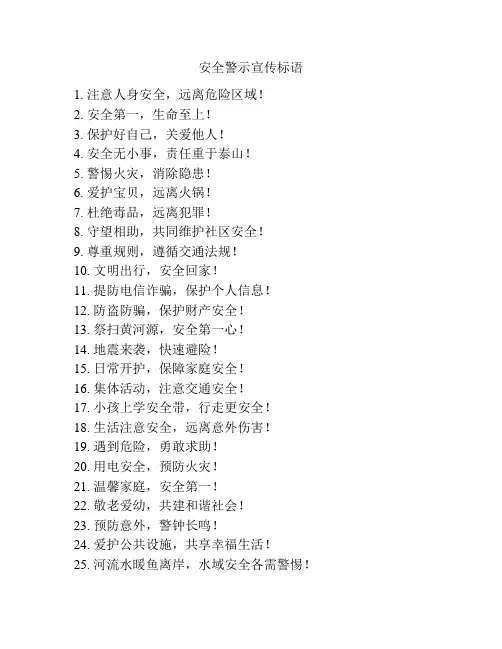 安全警示宣传标语

1. 注意人身安全，远离危险区域！
2. 安全第一，生命至上！
3. 保护好自己，关爱他人！
4. 安全无小事，责任重于泰山！
5. 警惕火灾，消除隐患！
6. 爱护宝贝，远离火锅！
7. 杜绝毒品，远离犯罪！
8. 守望相助，共同维护社区安全！
9. 尊重规则，遵循交通法规！
10. 文明出行，安全回家！
11. 提防电信诈骗，保护个人信息！
12. 防盗防骗，保护财产安全！
13. 祭扫黄河源，安全第一心！
14. 地震来袭，快速避险！
15. 日常开护，保障家庭安全！
16. 集体活动，注意交通安全！
17. 小孩上学安全带，行走更安全！
18. 生活注意安全，远离意外伤害！
19. 遇到危险，勇敢求助！
20. 用电安全，预防火灾！
21. 温馨家庭，安全第一！
22. 敬老爱幼，共建和谐社会！
23. 预防意外，警钟长鸣！
24. 爱护公共设施，共享幸福生活！
25. 河流水暖鱼离岸，水域安全各需警惕！